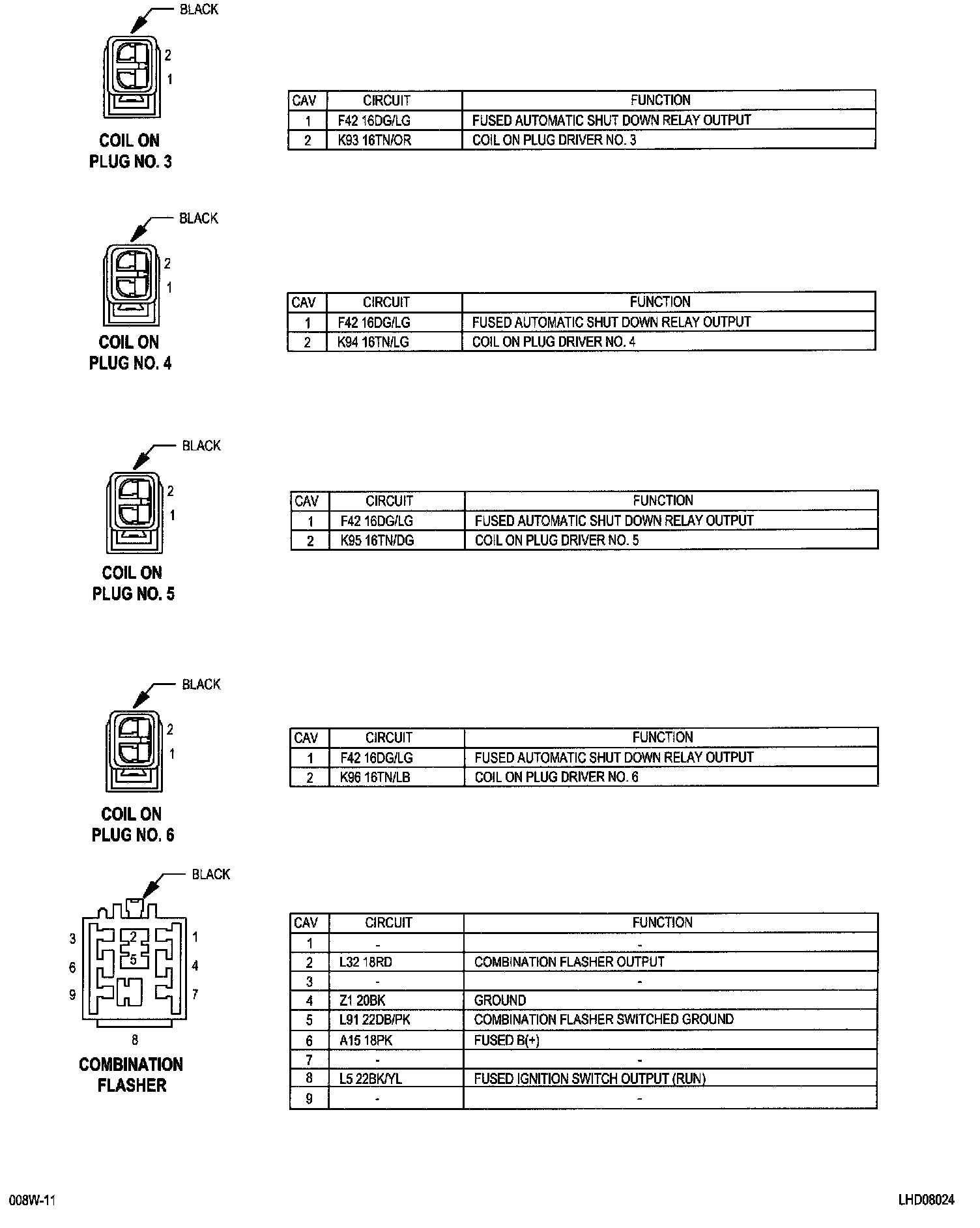 BLACK

2
1

COIL ON PLUG NO. 3

| CAV | CIRCUIT | FUNCTION |
|---|---|---|
| 1 | F42 16DG/LG | FUSED AUTOMATIC SHUT DOWN RELAY OUTPUT |
| 2 | K93 16TN/OR | COIL ON PLUG DRIVER NO. 3 |

BLACK

2
1

COIL ON PLUG NO. 4

| CAV | CIRCUIT | FUNCTION |
|---|---|---|
| 1 | F42 16DG/LG | FUSED AUTOMATIC SHUT DOWN RELAY OUTPUT |
| 2 | K94 16TN/LG | COIL ON PLUG DRIVER NO. 4 |

BLACK

2
1

COIL ON PLUG NO. 5

| CAV | CIRCUIT | FUNCTION |
|---|---|---|
| 1 | F42 16DG/LG | FUSED AUTOMATIC SHUT DOWN RELAY OUTPUT |
| 2 | K95 16TN/DG | COIL ON PLUG DRIVER NO. 5 |

BLACK

2
1

COIL ON PLUG NO. 6

| CAV | CIRCUIT | FUNCTION |
|---|---|---|
| 1 | F42 16DG/LG | FUSED AUTOMATIC SHUT DOWN RELAY OUTPUT |
| 2 | K96 16TN/LB | COIL ON PLUG DRIVER NO. 6 |

BLACK

3 2 1
6 5 4
9 7
8

COMBINATION FLASHER

| CAV | CIRCUIT | FUNCTION |
|---|---|---|
| 1 | - | - |
| 2 | L32 18RD | COMBINATION FLASHER OUTPUT |
| 3 | - | - |
| 4 | Z1 20BK | GROUND |
| 5 | L91 22DB/PK | COMBINATION FLASHER SWITCHED GROUND |
| 6 | A15 18PK | FUSED B(+) |
| 7 | - | - |
| 8 | L5 22BK/YL | FUSED IGNITION SWITCH OUTPUT (RUN) |
| 9 | - | - |

008W-11

LHD08024